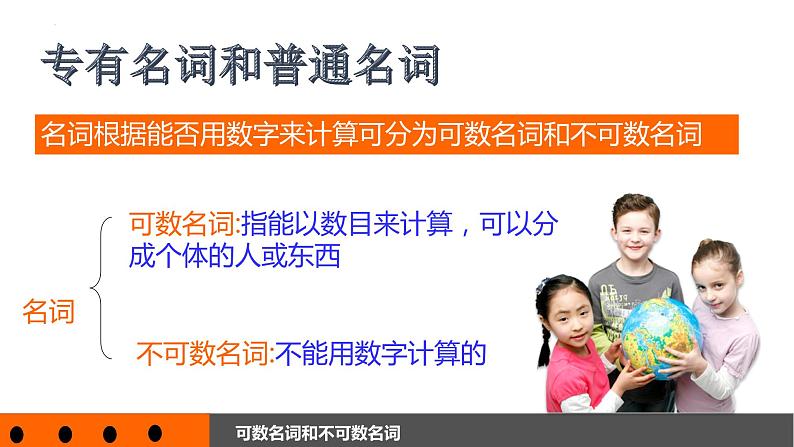 专有名词和普通名词

名词根据能否用数字来计算可分为可数名词和不可数名词

名词

可数名词:指能以数目来计算，可以分成个体的人或东西

不可数名词:不能用数字计算的

可数名词和不可数名词